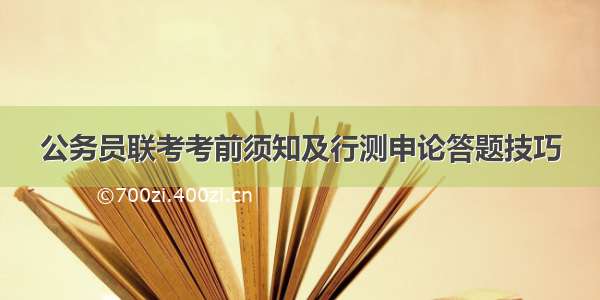 公务员联考考前须知及行测申论答题技巧

©700zi.400zi.cn